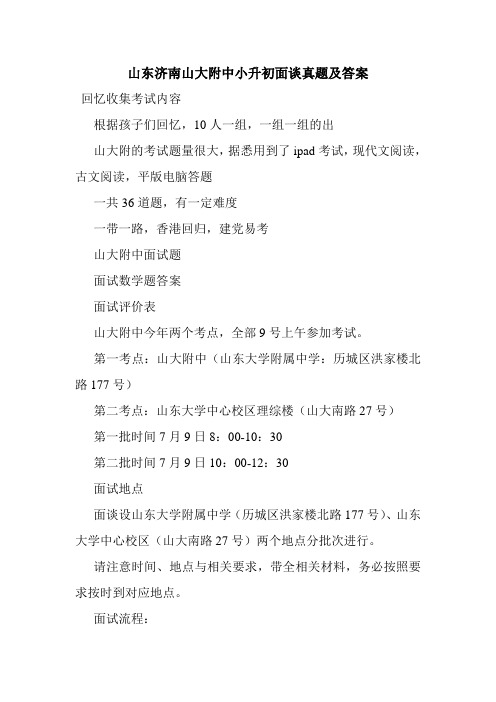 山东济南山大附中小升初面谈真题及答案

回忆收集考试内容

根据孩子们回忆，10 人一组，一组一组的出

山大附的考试题量很大，据悉用到了 ipad 考试，现代文阅读，古文阅读，平版电脑答题

一共 36 道题，有一定难度

一带一路，香港回归，建党易考

山大附中面试题

面试数学题答案

面试评价表

山大附中今年两个考点，全部 9 号上午参加考试。

第一考点：山大附中（山东大学附属中学：历城区洪家楼北路 177 号）

第二考点：山东大学中心校区理综楼（山大南路 27 号）

第一批时间 7 月 9 日 8：00-10：30

第二批时间 7 月 9 日 10：00-12：30

面试地点

面谈设山东大学附属中学（历城区洪家楼北路 177 号）、山东大学中心校区（山大南路 27 号）两个地点分批次进行。

请注意时间、地点与相关要求，带全相关材料，务必按照要求按时到对应地点。

面试流程：